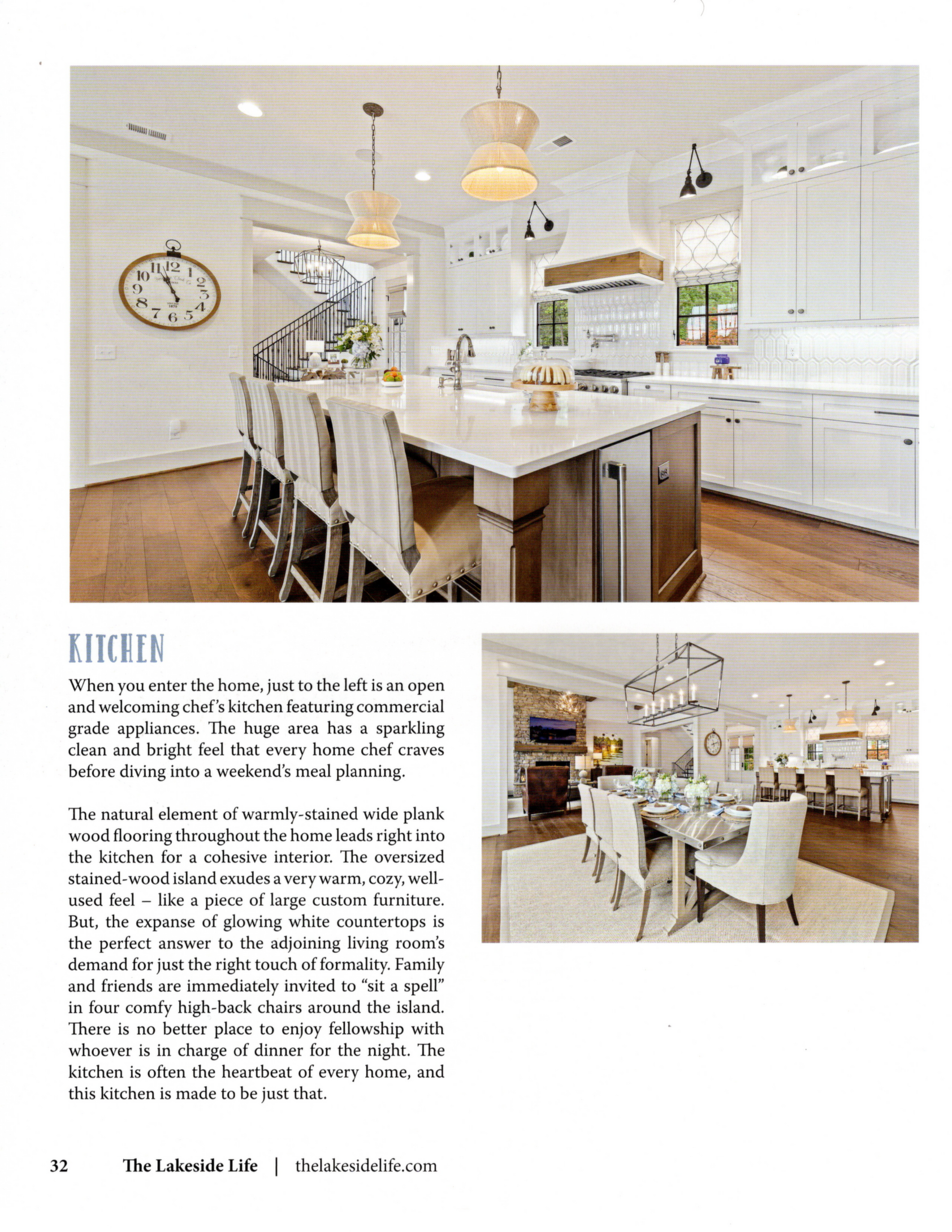 KITCHEN

When you enter the home, just to the left is an open and welcoming chef's kitchen featuring commercial grade appliances. The huge area has a sparkling clean and bright feel that every home chef craves before diving into a weekend's meal planning.

The natural element of warmly-stained wide plank wood flooring throughout the home leads right into the kitchen for a cohesive interior. The oversized stained-wood island exudes a very warm, cozy, well-used feel – like a piece of large custom furniture. But, the expanse of glowing white countertops is the perfect answer to the adjoining living room's demand for just the right touch of formality. Family and friends are immediately invited to "sit a spell" in four comfy high-back chairs around the island. There is no better place to enjoy fellowship with whoever is in charge of dinner for the night. The kitchen is often the heartbeat of every home, and this kitchen is made to be just that.

32 The Lakeside Life | thelakesidelife.com